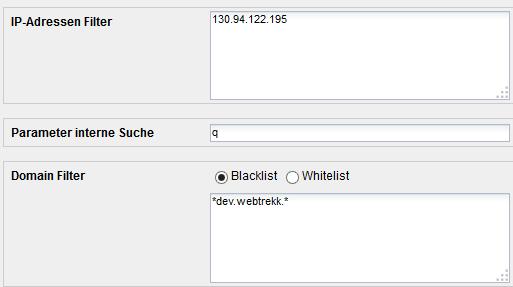 IP-Adressen Filter

130.94.122.195

Parameter interne Suche

q

Domain Filter

Blacklist Whitelist

*dev.webtrekk.*